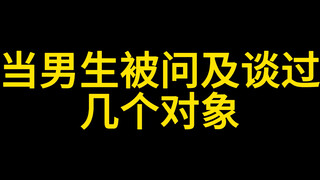 当男生被问及谈过几个对象